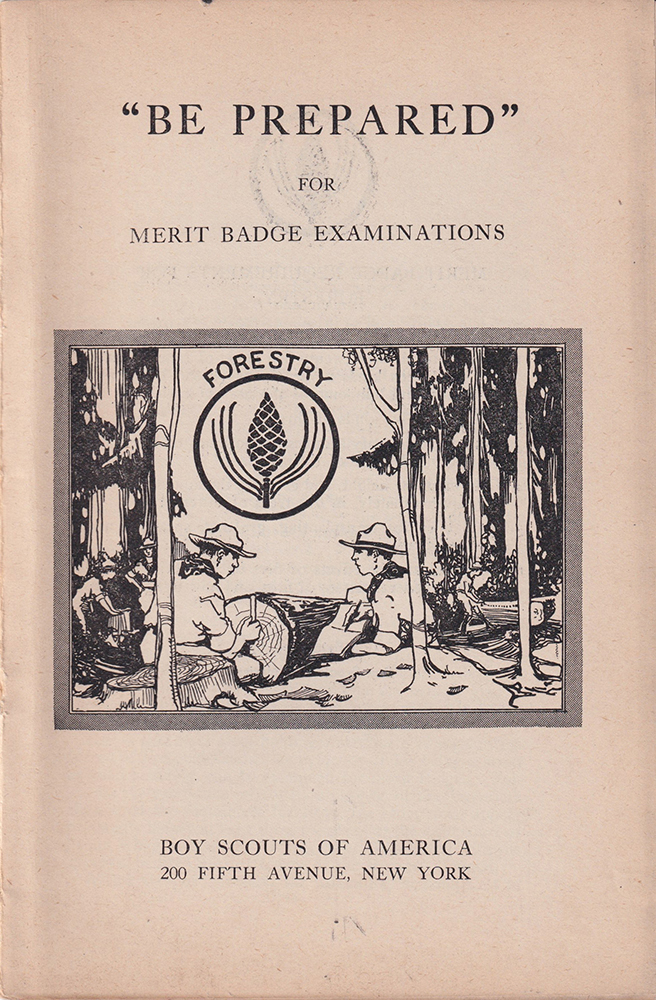 "BE PREPARED"

FOR

MERIT BADGE EXAMINATIONS

FORESTRY

BOY SCOUTS OF AMERICA
200 FIFTH AVENUE, NEW YORK